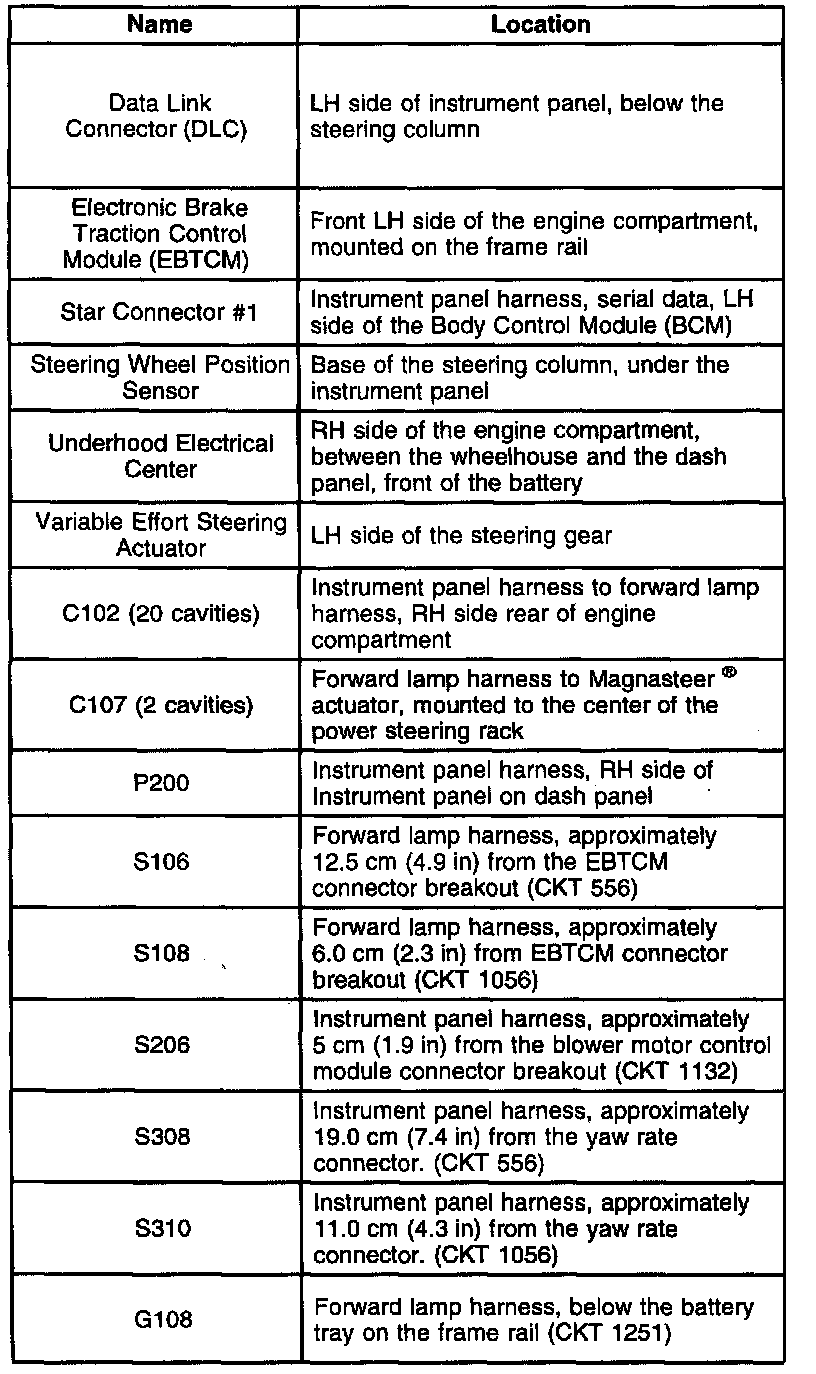 | Name | Location |
|---|---|
| Data Link Connector (DLC) | LH side of instrument panel, below the steering column |
| Electronic Brake Traction Control Module (EBTCM) | Front LH side of the engine compartment, mounted on the frame rail |
| Star Connector #1 | Instrument panel harness, serial data, LH side of the Body Control Module (BCM) |
| Steering Wheel Position Sensor | Base of the steering column, under the instrument panel |
| Underhood Electrical Center | RH side of the engine compartment, between the wheelhouse and the dash panel, front of the battery |
| Variable Effort Steering Actuator | LH side of the steering gear |
| C102 (20 cavities) | Instrument panel harness to forward lamp harness, RH side rear of engine compartment |
| C107 (2 cavities) | Forward lamp harness to Magnasteer ® actuator, mounted to the center of the power steering rack |
| P200 | Instrument panel harness, RH side of Instrument panel on dash panel |
| S106 | Forward lamp harness, approximately 12.5 cm (4.9 in) from the EBTCM connector breakout (CKT 556) |
| S108 | Forward lamp harness, approximately 6.0 cm (2.3 in) from EBTCM connector breakout (CKT 1056) |
| S206 | Instrument panel harness, approximately 5 cm (1.9 in) from the blower motor control module connector breakout (CKT 1132) |
| S308 | Instrument panel harness, approximately 19.0 cm (7.4 in) from the yaw rate connector. (CKT 556) |
| S310 | Instrument panel harness, approximately 11.0 cm (4.3 in) from the yaw rate connector. (CKT 1056) |
| G108 | Forward lamp harness, below the battery tray on the frame rail (CKT 1251) |